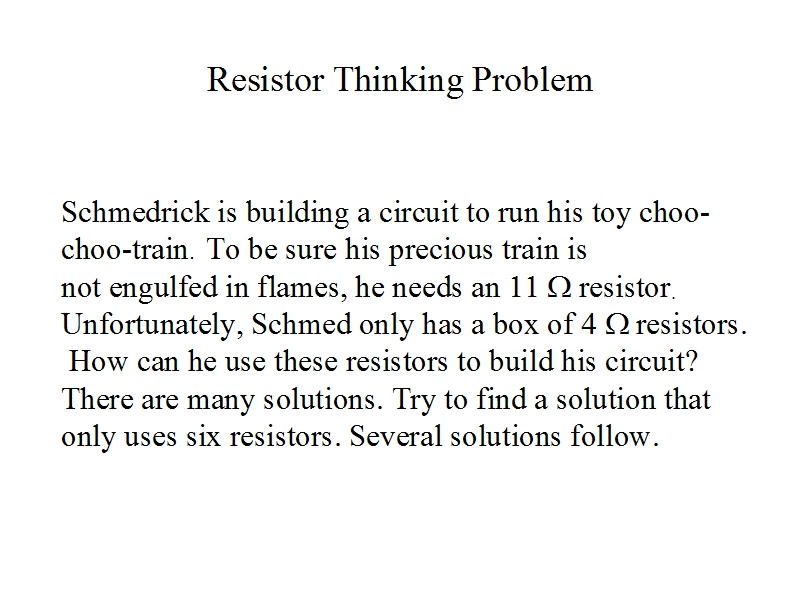 Resistor Thinking Problem

Schmedrick is building a circuit to run his toy choo-choo-train. To be sure his precious train is not engulfed in flames, he needs an 11 $\Omega$ resistor. Unfortunately, Schmed only has a box of 4 $\Omega$ resistors. How can he use these resistors to build his circuit? There are many solutions. Try to find a solution that only uses six resistors. Several solutions follow.